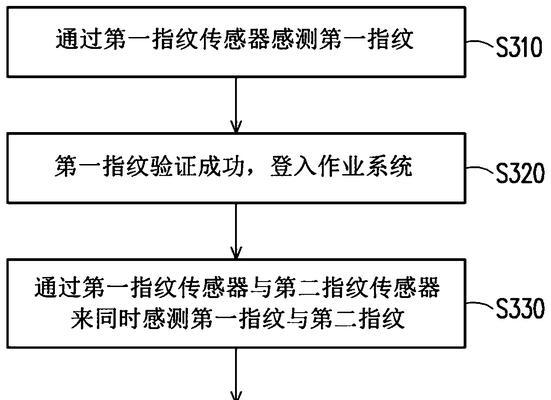 通过第一指纹传感器感测第一指纹

S310

第一指纹验证成功，登入作业系统

S320

通过第一指纹传感器与第二指纹传感器来同时感测第一指纹与第二指纹

S330